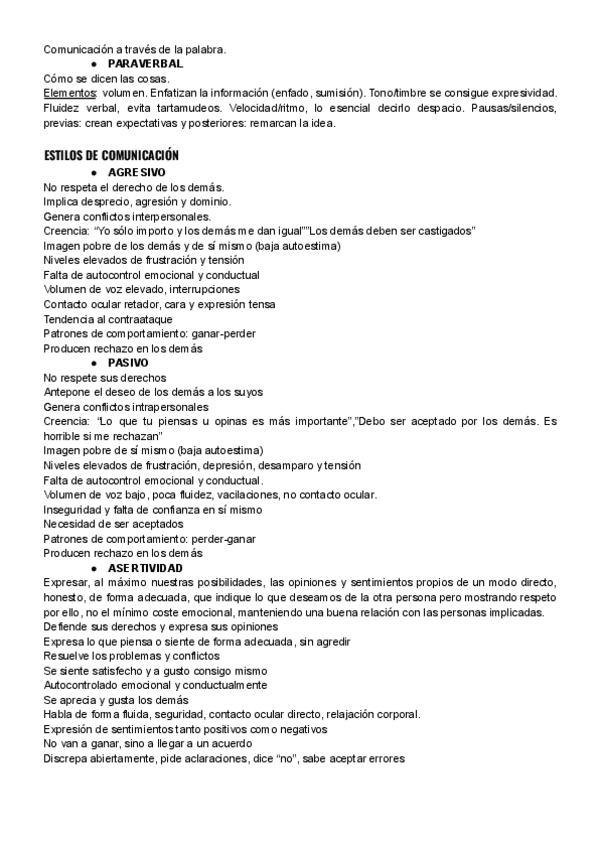 Comunicación a través de la palabra.

● PARAVERBAL

Cómo se dicen las cosas.
Elementos: volumen. Enfatizan la información (enfado, sumisión). Tono/timbre se consigue expresividad. Fluidez verbal, evita tartamudeos. Velocidad/ritmo, lo esencial decirlo despacio. Pausas/silencios, previas: crean expectativas y posteriores: remarcan la idea.

ESTILOS DE COMUNICACIÓN

● AGRESIVO

No respeta el derecho de los demás.
Implica desprecio, agresión y dominio.
Genera conflictos interpersonales.
Creencia: "Yo sólo importo y los demás me dan igual""Los demás deben ser castigados"
Imagen pobre de los demás y de sí mismo (baja autoestima)
Niveles elevados de frustración y tensión
Falta de autocontrol emocional y conductual
Volumen de voz elevado, interrupciones
Contacto ocular retador, cara y expresión tensa
Tendencia al contraataque
Patrones de comportamiento: ganar-perder
Producen rechazo en los demás

● PASIVO

No respete sus derechos
Antepone el deseo de los demás a los suyos
Genera conflictos intrapersonales
Creencia: "Lo que tu piensas u opinas es más importante","Debo ser aceptado por los demás. Es horrible si me rechazan"
Imagen pobre de sí mismo (baja autoestima)
Niveles elevados de frustración, depresión, desamparo y tensión
Falta de autocontrol emocional y conductual.
Volumen de voz bajo, poca fluidez, vacilaciones, no contacto ocular.
Inseguridad y falta de confianza en sí mismo
Necesidad de ser aceptados
Patrones de comportamiento: perder-ganar
Producen rechazo en los demás

● ASERTIVIDAD

Expresar, al máximo nuestras posibilidades, las opiniones y sentimientos propios de un modo directo, honesto, de forma adecuada, que indique lo que deseamos de la otra persona pero mostrando respeto por ello, no el mínimo coste emocional, manteniendo una buena relación con las personas implicadas.
Defiende sus derechos y expresa sus opiniones
Expresa lo que piensa o siente de forma adecuada, sin agredir
Resuelve los problemas y conflictos
Se siente satisfecho y a gusto consigo mismo
Autocontrolado emocional y conductualmente
Se aprecia y gusta los demás
Habla de forma fluida, seguridad, contacto ocular directo, relajación corporal.
Expresión de sentimientos tanto positivos como negativos
No van a ganar, sino a llegar a un acuerdo
Discrepa abiertamente, pide aclaraciones, dice "no", sabe aceptar errores